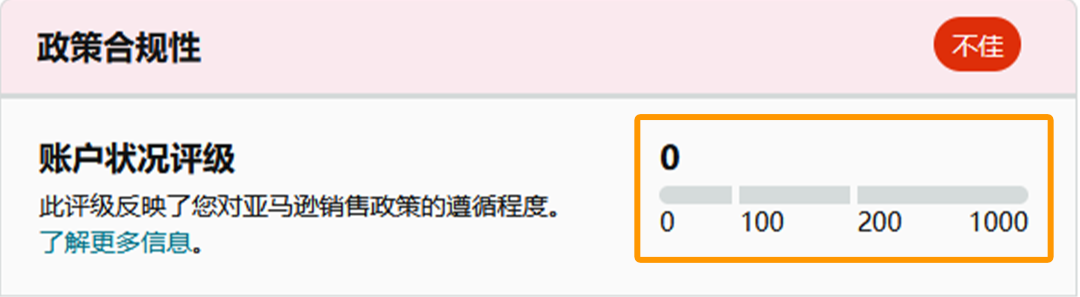 政策合规性

不佳

账户状况评级

此评级反映了您对亚马逊销售政策的遵循程度。了解更多信息。

0

0 100 200 1000